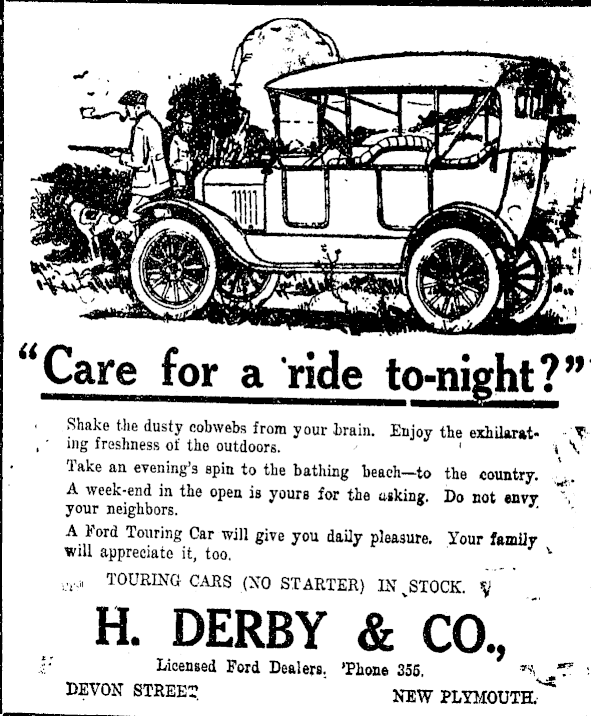 "Care for a ride to-night?"

Shake the dusty cobwebs from your brain. Enjoy the exhilarating freshness of the outdoors.

Take an evening's spin to the bathing beach—to the country.

A week-end in the open is yours for the asking. Do not envy your neighbors.

A Ford Touring Car will give you daily pleasure. Your family will appreciate it, too.

TOURING CARS (NO STARTER) IN STOCK.

H. DERBY & CO.,

Licensed Ford Dealers. 'Phone 355.

DEVON STREET

NEW PLYMOUTH.